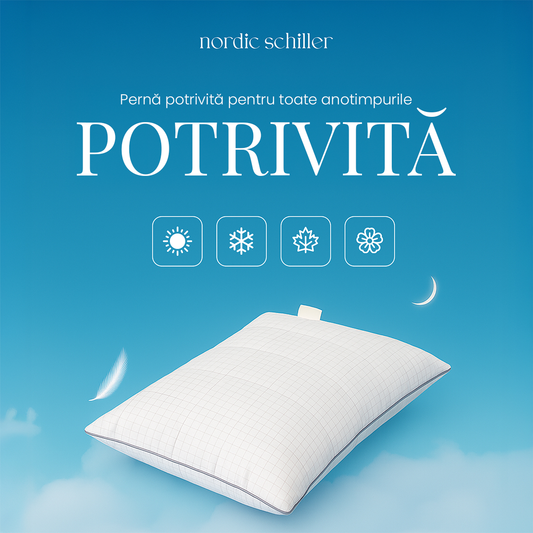 nordic schiller

Pernă potrivită pentru toate anotimpurile

POTRIVITĂ